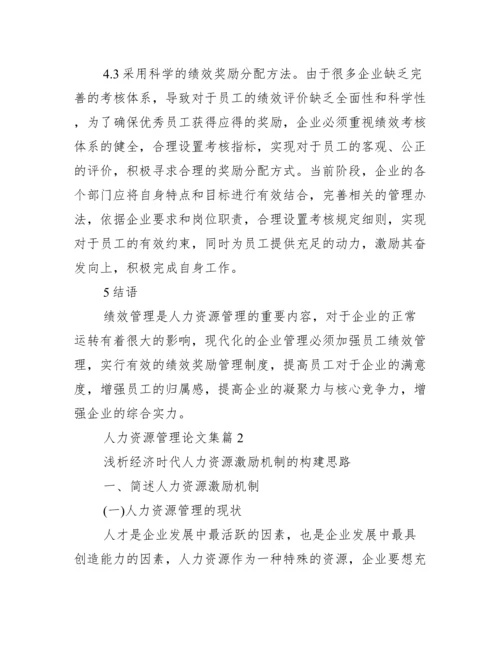 4.3 采用科学的绩效奖励分配方法。由于很多企业缺乏完善的考核体系，导致对于员工的绩效评价缺乏全面性和科学性，为了确保优秀员工获得应得的奖励，企业必须重视绩效考核体系的健全，合理设置考核指标，实现对于员工的客观、公正的评价，积极寻求合理的奖励分配方式。当前阶段，企业的各个部门应将自身特点和目标进行有效结合，完善相关的管理办法，依据企业要求和岗位职责，合理设置考核规定细则，实现对于员工的有效约束，同时为员工提供充足的动力，激励其奋发向上，积极完成自身工作。

5 结语

绩效管理是人力资源管理的重要内容，对于企业的正常运转有着很大的影响，现代化的企业管理必须加强员工绩效管理，实行有效的绩效奖励管理制度，提高员工对于企业的满意度，增强员工的归属感，提高企业的凝聚力与核心竞争力，增强企业的综合实力。

人力资源管理论文集篇 2

浅析经济时代人力资源激励机制的构建思路

一、简述人力资源激励机制

(一)人力资源管理的现状

人才是企业发展中最活跃的因素，也是企业发展中最具创造能力的因素，人力资源作为一种特殊的资源，企业要想充